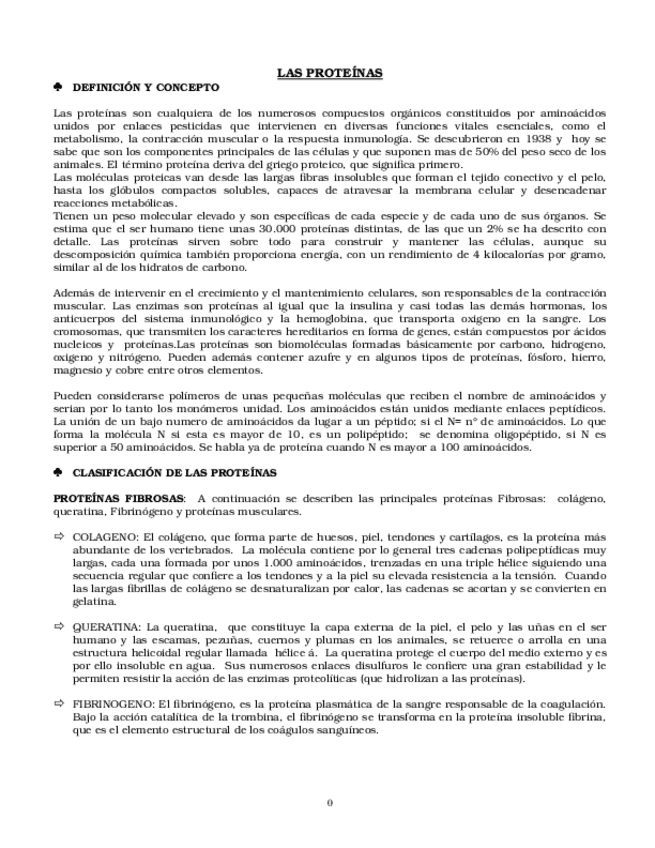 LAS PROTEÍNAS

♣ DEFINICIÓN Y CONCEPTO

Las proteínas son cualquiera de los numerosos compuestos orgánicos constituidos por aminoácidos unidos por enlaces pesticidas que intervienen en diversas funciones vitales esenciales, como el metabolismo, la contracción muscular o la respuesta inmunología. Se descubrieron en 1938 y hoy se sabe que son los componentes principales de las células y que suponen mas de 50% del peso seco de los animales. El término proteína deriva del griego proteico, que significa primero.
Las moléculas proteicas van desde las largas fibras insolubles que forman el tejido conectivo y el pelo, hasta los glóbulos compactos solubles, capaces de atravesar la membrana celular y desencadenar reacciones metabólicas.
Tienen un peso molecular elevado y son específicas de cada especie y de cada uno de sus órganos. Se estima que el ser humano tiene unas 30.000 proteínas distintas, de las que un 2% se ha descrito con detalle. Las proteínas sirven sobre todo para construir y mantener las células, aunque su descomposición química también proporciona energía, con un rendimiento de 4 kilocalorías por gramo, similar al de los hidratos de carbono.

Además de intervenir en el crecimiento y el mantenimiento celulares, son responsables de la contracción muscular. Las enzimas son proteínas al igual que la insulina y casi todas las demás hormonas, los anticuerpos del sistema inmunológico y la hemoglobina, que transporta oxigeno en la sangre. Los cromosomas, que transmiten los caracteres hereditarios en forma de genes, están compuestos por ácidos nucleicos y proteínas.Las proteínas son biomoléculas formadas básicamente por carbono, hidrogeno, oxigeno y nitrógeno. Pueden además contener azufre y en algunos tipos de proteínas, fósforo, hierro, magnesio y cobre entre otros elementos.

Pueden considerarse polímeros de unas pequeñas moléculas que reciben el nombre de aminoácidos y serian por lo tanto los monómeros unidad. Los aminoácidos están unidos mediante enlaces peptídicos. La unión de un bajo numero de aminoácidos da lugar a un péptido; si el N= nº de aminoácidos. Lo que forma la molécula N si esta es mayor de 10, es un polipéptido; se denomina oligopéptido, si N es superior a 50 aminoácidos. Se habla ya de proteína cuando N es mayor a 100 aminoácidos.

♣ CLASIFICACIÓN DE LAS PROTEÍNAS

PROTEÍNAS FIBROSAS: A continuación se describen las principales proteínas Fibrosas: colágeno, queratina, Fibrinógeno y proteínas musculares.

⇨ COLAGENO: El colágeno, que forma parte de huesos, piel, tendones y cartílagos, es la proteína más abundante de los vertebrados. La molécula contiene por lo general tres cadenas polipeptídicas muy largas, cada una formada por unos 1.000 aminoácidos, trenzadas en una triple hélice siguiendo una secuencia regular que confiere a los tendones y a la piel su elevada resistencia a la tensión. Cuando las largas fibrillas de colágeno se desnaturalizan por calor, las cadenas se acortan y se convierten en gelatina.

⇨ QUERATINA: La queratina, que constituye la capa externa de la piel, el pelo y las uñas en el ser humano y las escamas, pezuñas, cuernos y plumas en los animales, se retuerce o arrolla en una estructura helicoidal regular llamada hélice á. La queratina protege el cuerpo del medio externo y es por ello insoluble en agua. Sus numerosos enlaces disulfuros le confiere una gran estabilidad y le permiten resistir la acción de las enzimas proteolíticas (que hidrolizan a las proteínas).

⇨ FIBRINOGENO: El fibrinógeno, es la proteína plasmática de la sangre responsable de la coagulación. Bajo la acción catalítica de la trombina, el fibrinógeno se transforma en la proteína insoluble fibrina, que es el elemento estructural de los coágulos sanguíneos.

0